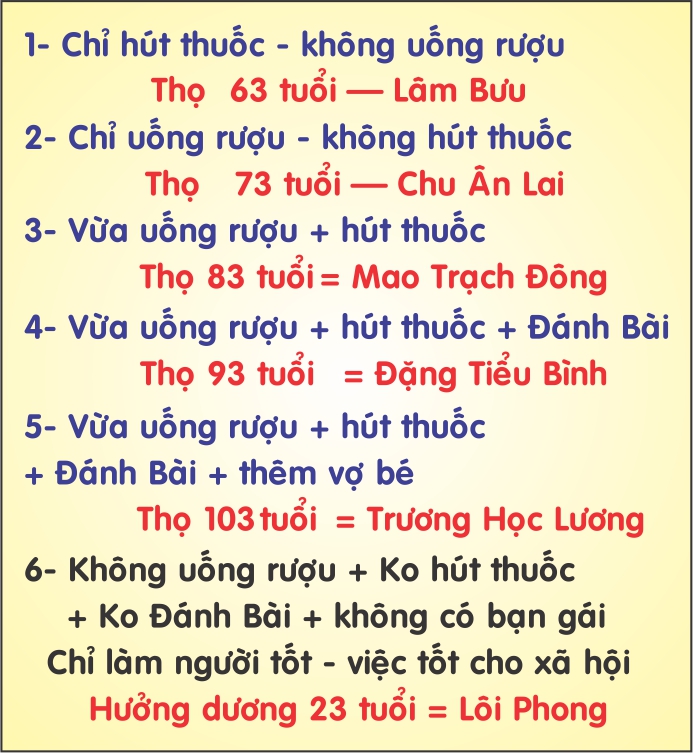 1- Chỉ hút thuốc - không uống rượu

Thọ 63 tuổi — Lâm Bưu

2- Chỉ uống rượu - không hút thuốc

Thọ 73 tuổi — Chu Ân Lai

3- Vừa uống rượu + hút thuốc

Thọ 83 tuổi = Mao Trạch Đông

4- Vừa uống rượu + hút thuốc + Đánh Bài

Thọ 93 tuổi = Đặng Tiểu Bình

5- Vừa uống rượu + hút thuốc
+ Đánh Bài + thêm vợ bé

Thọ 103 tuổi = Trương Học Lương

6- Không uống rượu + Ko hút thuốc
+ Ko Đánh Bài + không có bạn gái
Chỉ làm người tốt - việc tốt cho xã hội

Hưởng dương 23 tuổi = Lôi Phong